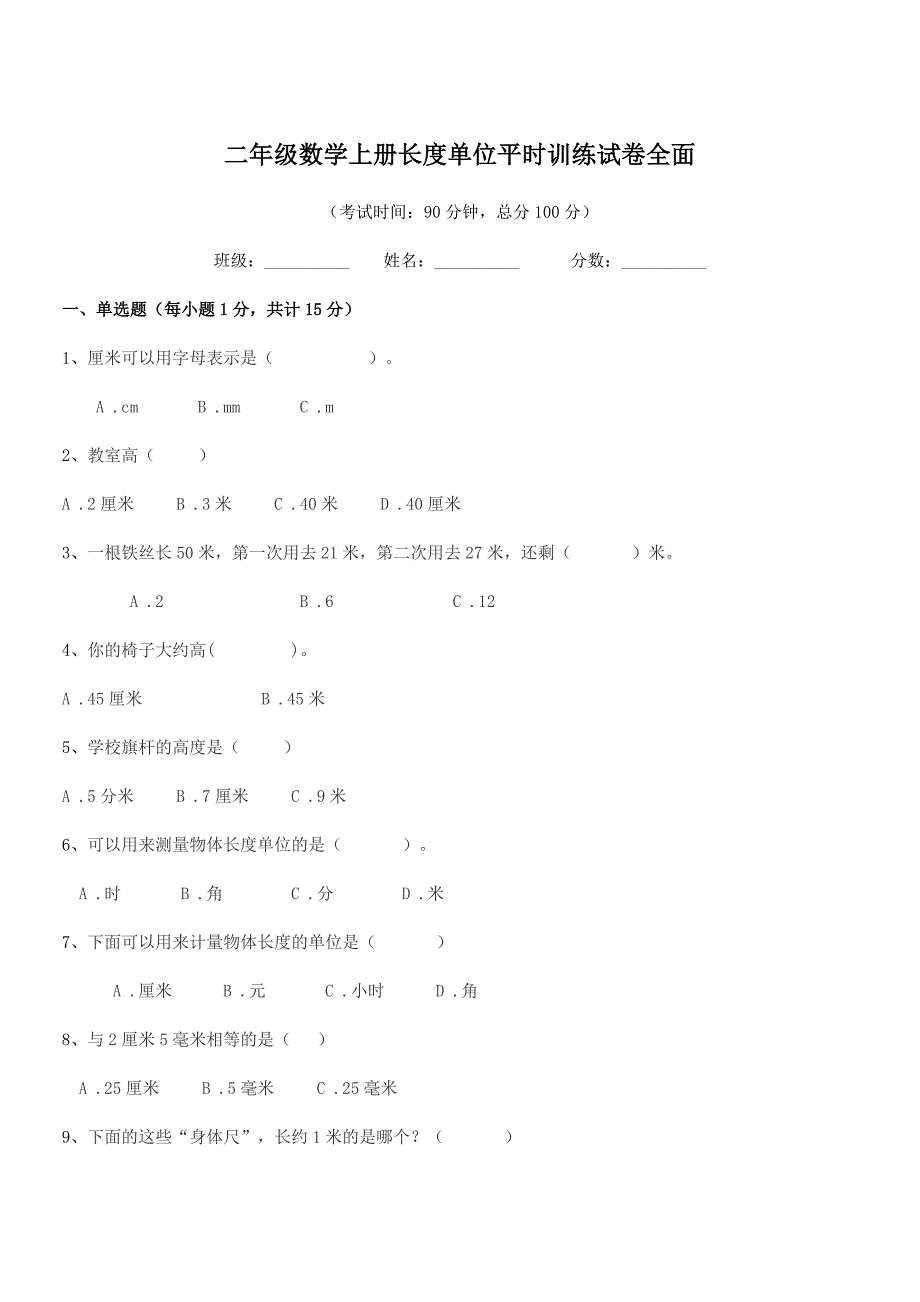 二年级数学上册长度单位平时训练试卷全面

（考试时间：90 分钟，总分 100 分）

班级：__________　　姓名：__________　　分数：__________

一、单选题（每小题 1 分，共计 15 分）

1、厘米可以用字母表示是（　　　　　）。

A．cm　　B．mm　　C．m

2、教室高（　　）

A．2 厘米　　B．3 米　　C．40 米　　D．40 厘米

3、一根铁丝长 50 米，第一次用去 21 米，第二次用去 27 米，还剩（　　　）米。

A．2　　B．6　　C．12

4、你的椅子大约高(　　　　)。

A．45 厘米　　B．45 米

5、学校旗杆的高度是（　　）

A．5 分米　　B．7 厘米　　C．9 米

6、可以用来测量物体长度单位的是（　　　）。

A．时　　B．角　　C．分　　D．米

7、下面可以用来计量物体长度的单位是（　　　）

A．厘米　　B．元　　C．小时　　D．角

8、与 2 厘米 5 毫米相等的是（　）

A．25 厘米　　B．5 毫米　　C．25 毫米

9、下面的这些“身体尺”，长约 1 米的是哪个？（　　　）